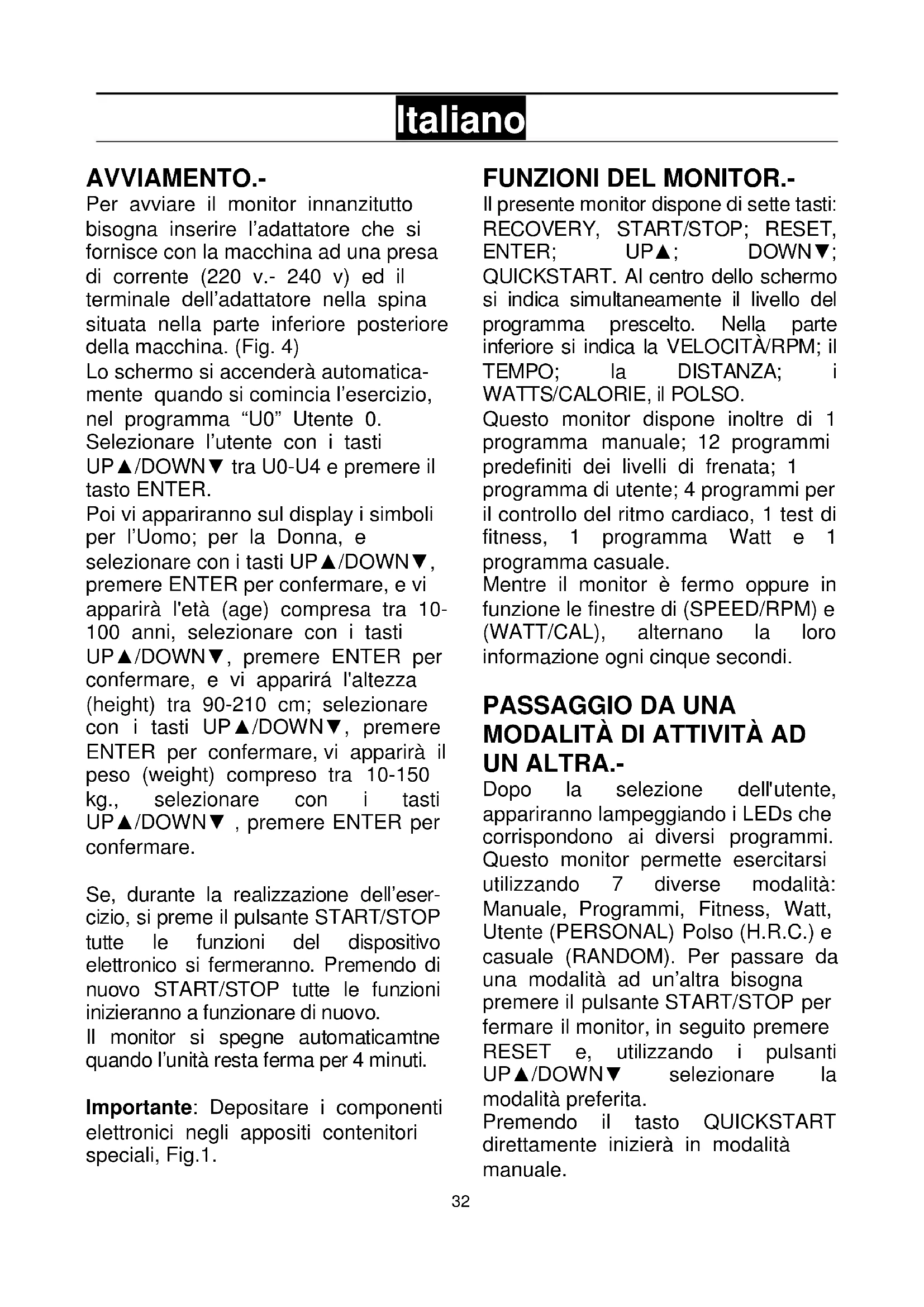 Italiano

AVVIAMENTO.-
Per avviare il monitor innanzitutto bisogna inserire l'adattatore che si fornisce con la macchina ad una presa di corrente (220 v.- 240 v) ed il terminale dell'adattatore nella spina situata nella parte inferiore posteriore della macchina. (Fig. 4)
Lo schermo si accenderà automaticamente quando si comincia l'esercizio, nel programma "U0" Utente 0. Selezionare l'utente con i tasti UP▲/DOWN▼ tra U0-U4 e premere il tasto ENTER.
Poi vi appariranno sul display i simboli per l'Uomo; per la Donna, e selezionare con i tasti UP▲/DOWN▼, premere ENTER per confermare, e vi apparirà l'età (age) compresa tra 10-100 anni, selezionare con i tasti UP▲/DOWN▼, premere ENTER per confermare, e vi apparirá l'altezza (height) tra 90-210 cm; selezionare con i tasti UP▲/DOWN▼, premere ENTER per confermare, vi apparirà il peso (weight) compreso tra 10-150 kg., selezionare con i tasti UP▲/DOWN▼ , premere ENTER per confermare.

Se, durante la realizzazione dell'esercizio, si preme il pulsante START/STOP tutte le funzioni del dispositivo elettronico si fermeranno. Premendo di nuovo START/STOP tutte le funzioni inizieranno a funzionare di nuovo.
Il monitor si spegne automaticamtne quando l'unità resta ferma per 4 minuti.

Importante: Depositare i componenti elettronici negli appositi contenitori speciali, Fig.1.

FUNZIONI DEL MONITOR.-
Il presente monitor dispone di sette tasti: RECOVERY, START/STOP; RESET, ENTER; UP▲; DOWN▼; QUICKSTART. Al centro dello schermo si indica simultaneamente il livello del programma prescelto. Nella parte inferiore si indica la VELOCITÀ/RPM; il TEMPO; la DISTANZA; i WATTS/CALORIE, il POLSO.
Questo monitor dispone inoltre di 1 programma manuale; 12 programmi predefiniti dei livelli di frenata; 1 programma di utente; 4 programmi per il controllo del ritmo cardiaco, 1 test di fitness, 1 programma Watt e 1 programma casuale.
Mentre il monitor è fermo oppure in funzione le finestre di (SPEED/RPM) e (WATT/CAL), alternano la loro informazione ogni cinque secondi.

PASSAGGIO DA UNA MODALITÀ DI ATTIVITÀ AD UN ALTRA.-
Dopo la selezione dell'utente, appariranno lampeggiando i LEDs che corrispondono ai diversi programmi. Questo monitor permette esercitarsi utilizzando 7 diverse modalità: Manuale, Programmi, Fitness, Watt, Utente (PERSONAL) Polso (H.R.C.) e casuale (RANDOM). Per passare da una modalità ad un'altra bisogna premere il pulsante START/STOP per fermare il monitor, in seguito premere RESET e, utilizzando i pulsanti UP▲/DOWN▼ selezionare la modalità preferita.
Premendo il tasto QUICKSTART direttamente inizierà in modalità manuale.

32